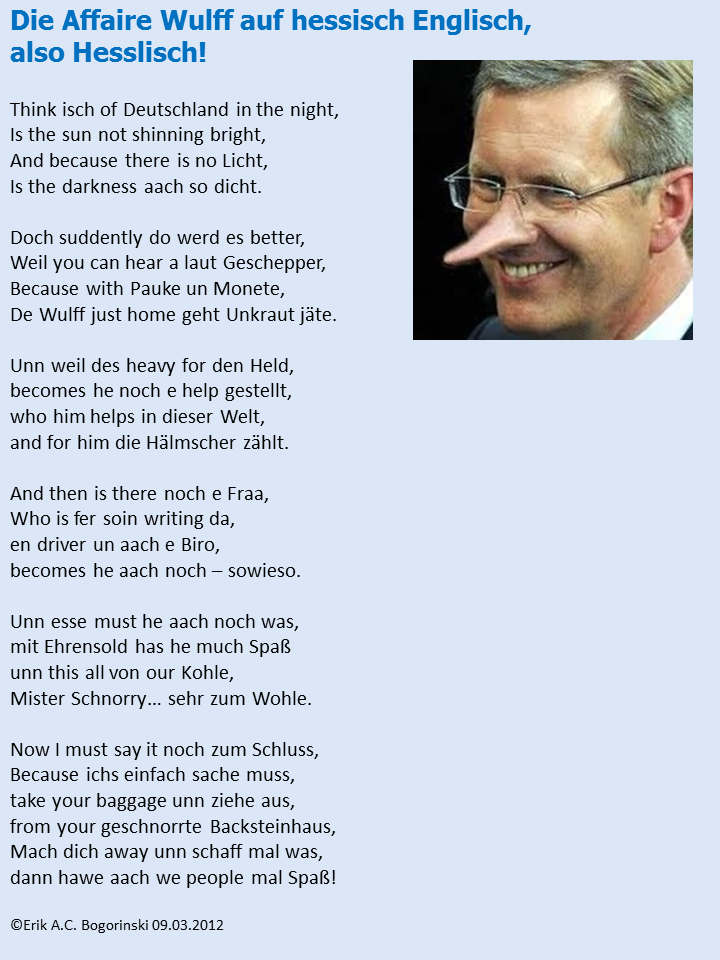 Die Affaire Wulff auf hessisch Englisch, also Hesslisch!

Think isch of Deutschland in the night,
Is the sun not shinning bright,
And because there is no Licht,
Is the darkness aach so dicht.

Doch suddently do werd es better,
Weil you can hear a laut Geschepper,
Because with Pauke un Monete,
De Wulff just home geht Unkraut jäte.

Unn weil des heavy for den Held,
becomes he noch e help gestellt,
who him helps in dieser Welt,
and for him die Hälmscher zählt.

And then is there noch e Fraa,
Who is fer soin writing da,
en driver un aach e Biro,
becomes he aach noch – sowieso.

Unn esse must he aach noch was,
mit Ehrensold has he much Spaß
unn this all von our Kohle,
Mister Schnorry… sehr zum Wohle.

Now I must say it noch zum Schluss,
Because ichs einfach sache muss,
take your baggage unn ziehe aus,
from your geschnorrte Backsteinhaus,
Mach dich away unn schaff mal was,
dann hawe aach we people mal Spaß!

©Erik A.C. Bogorinski 09.03.2012